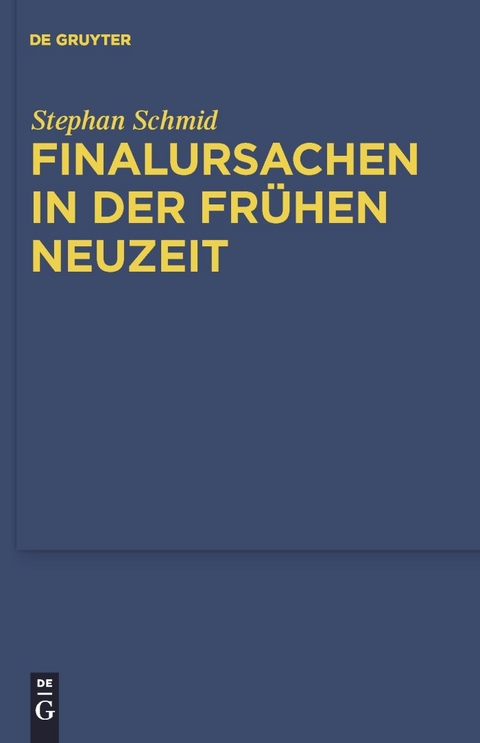 DE GRUYTER

Stephan Schmid

FINALURSACHEN IN DER FRÜHEN NEUZEIT

DE
G